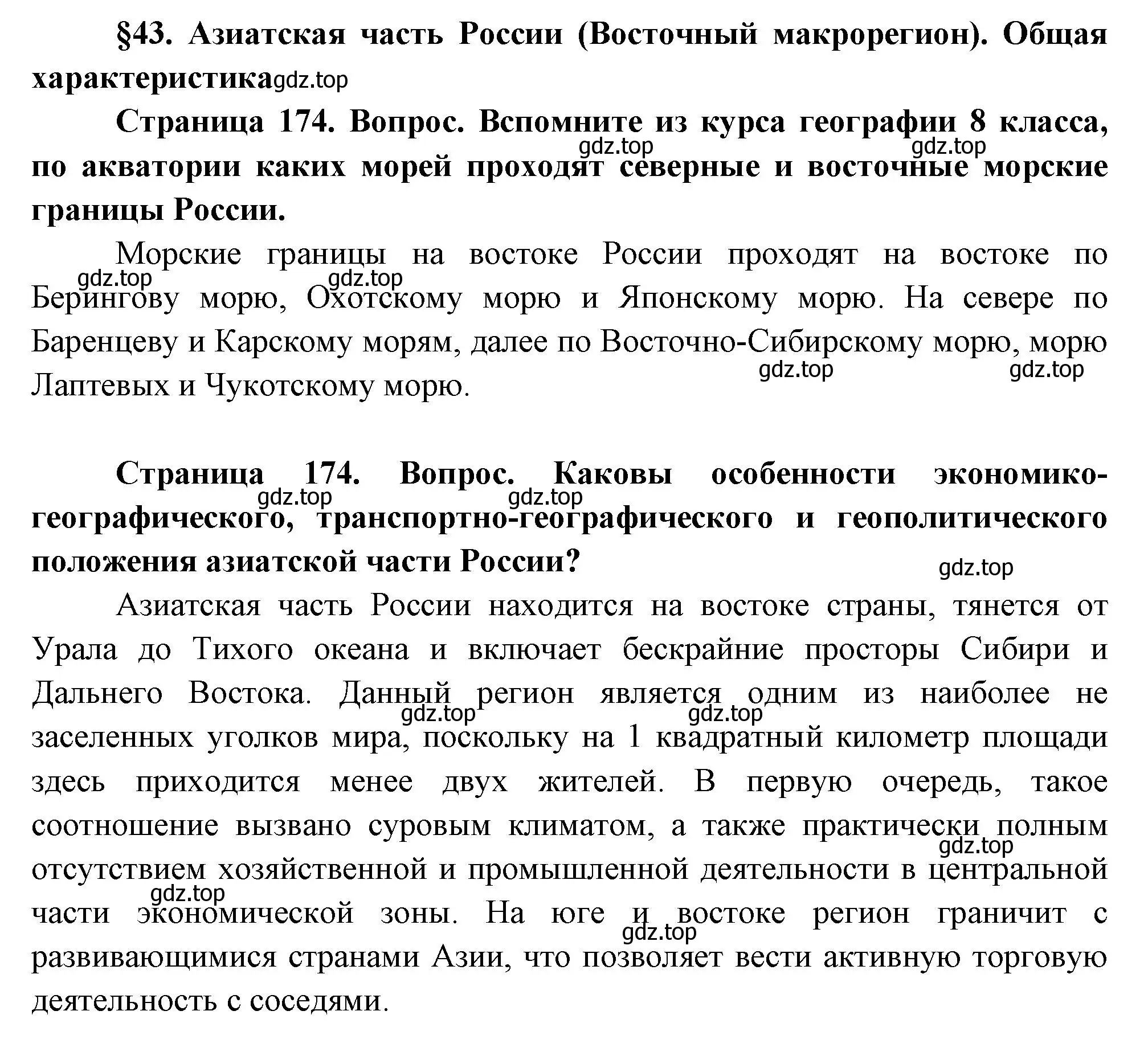 §43. Азиатская часть России (Восточный макрорегион). Общая характеристика gdz.top

Страница 174. Вопрос. Вспомните из курса географии 8 класса, по акватории каких морей проходят северные и восточные морские границы России.

gdz.top gdz.top

Морские границы на востоке России проходят на востоке по Берингову морю, Охотскому морю и Японскому морю. На севере по Баренцеву и Карскому морям, далее по Восточно-Сибирскому морю, морю Лаптевых и Чукотскому морю.

gdz.top gdz.top gdz.top gdz.top

Страница 174. Вопрос. Каковы особенности экономико-географического, транспортно-географического и геополитического положения азиатской части России?

gdz.top gdz.top gdz.top

Азиатская часть России находится на востоке страны, тянется от Урала до Тихого океана и включает бескрайние просторы Сибири и Дальнего Востока. Данный регион является одним из наиболее не заселенных уголков мира, поскольку на 1 квадратный километр площади здесь приходится менее двух жителей. В первую очередь, такое соотношение вызвано суровым климатом, а также практически полным отсутствием хозяйственной и промышленной деятельности в центральной части экономической зоны. На юге и востоке регион граничит с развивающимися странами Азии, что позволяет вести активную торговую деятельность с соседями.

gdz.top gdz.top gdz.top gdz.top gdz.top